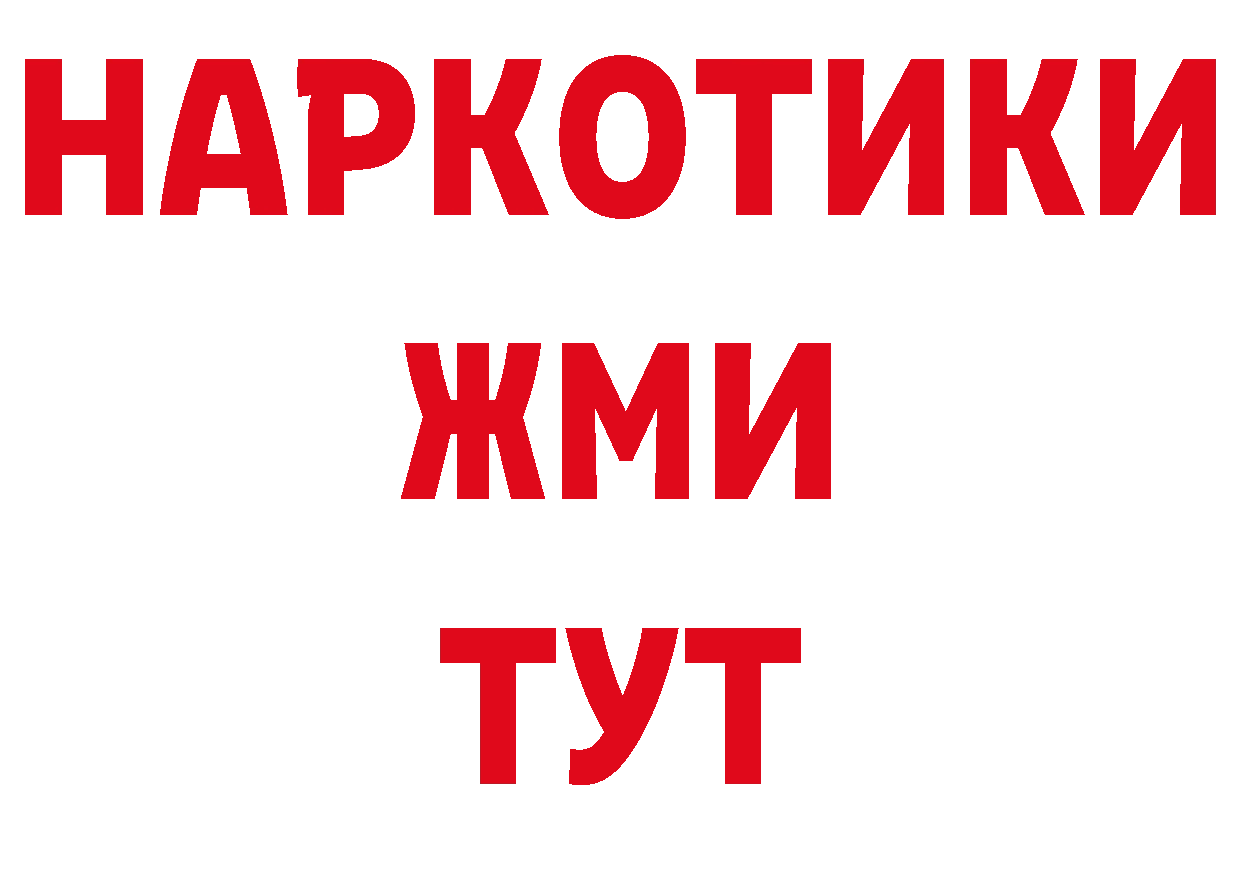 НАРКОТИКИ
ЖМИ
ТУТ